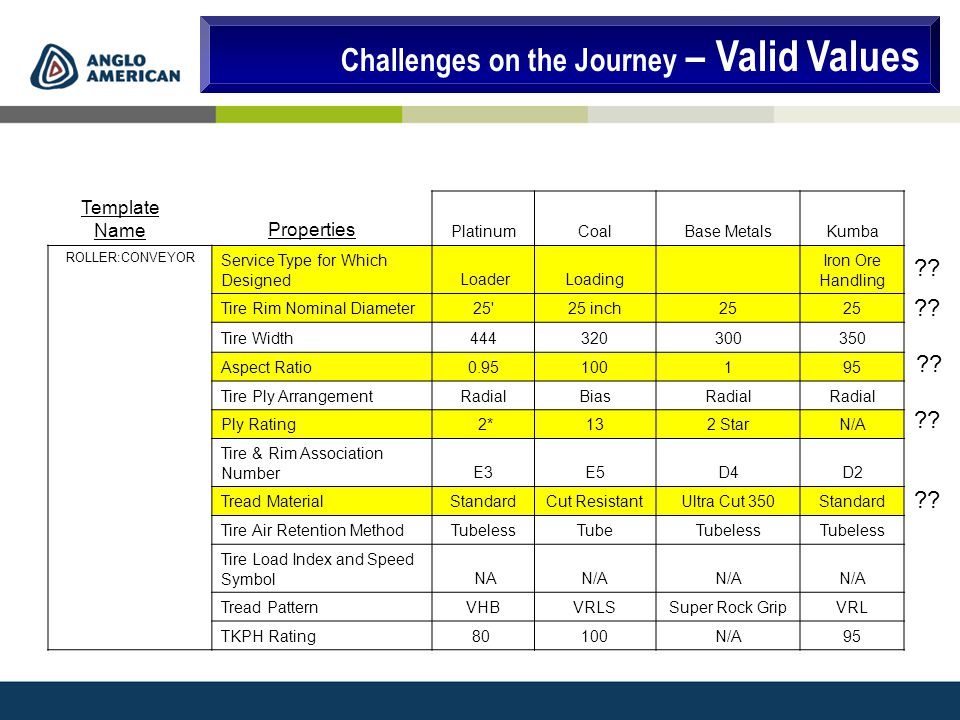 ANGLO AMERICAN

Challenges on the Journey – Valid Values

| Template Name | Properties | Platinum | Coal | Base Metals | Kumba | |
|---|---|---|---|---|---|---|
| ROLLER:CONVEYOR | Service Type for Which Designed | Loader | Loading | | Iron Ore Handling | ?? |
| | Tire Rim Nominal Diameter | 25' | 25 inch | 25 | 25 | ?? |
| | Tire Width | 444 | 320 | 300 | 350 | |
| | Aspect Ratio | 0.95 | 100 | 1 | 95 | ?? |
| | Tire Ply Arrangement | Radial | Bias | Radial | Radial | |
| | Ply Rating | 2* | 13 | 2 Star | N/A | ?? |
| | Tire & Rim Association Number | E3 | E5 | D4 | D2 | |
| | Tread Material | Standard | Cut Resistant | Ultra Cut 350 | Standard | ?? |
| | Tire Air Retention Method | Tubeless | Tube | Tubeless | Tubeless | |
| | Tire Load Index and Speed Symbol | NA | N/A | N/A | N/A | |
| | Tread Pattern | VHB | VRLS | Super Rock Grip | VRL | |
| | TKPH Rating | 80 | 100 | N/A | 95 | |